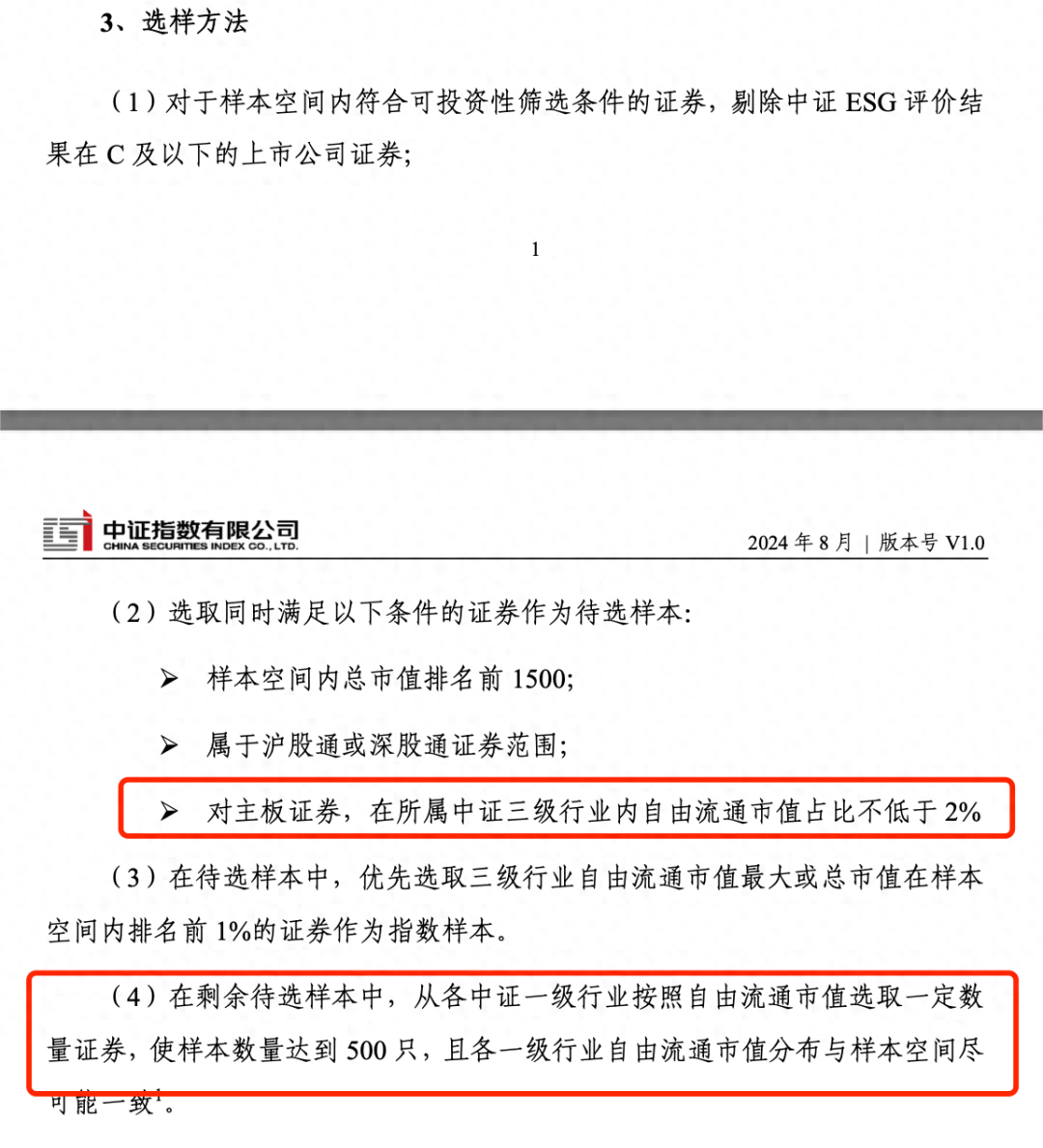 3、选样方法

（1）对于样本空间内符合可投资性筛选条件的证券，剔除中证 ESG 评价结果在 C 及以下的上市公司证券；

1

中证指数有限公司
CHINA SECURITIES INDEX CO., LTD.

2024 年 8 月 ｜ 版本号 V1.0

（2）选取同时满足以下条件的证券作为待选样本：

➢ 样本空间内总市值排名前 1500；

➢ 属于沪股通或深股通证券范围；

➢ 对主板证券，在所属中证三级行业内自由流通市值占比不低于 2%

（3）在待选样本中，优先选取三级行业自由流通市值最大或总市值在样本空间内排名前 1%的证券作为指数样本。

（4）在剩余待选样本中，从各中证一级行业按照自由流通市值选取一定数量证券，使样本数量达到 500 只，且各一级行业自由流通市值分布与样本空间尽可能一致$^1$。